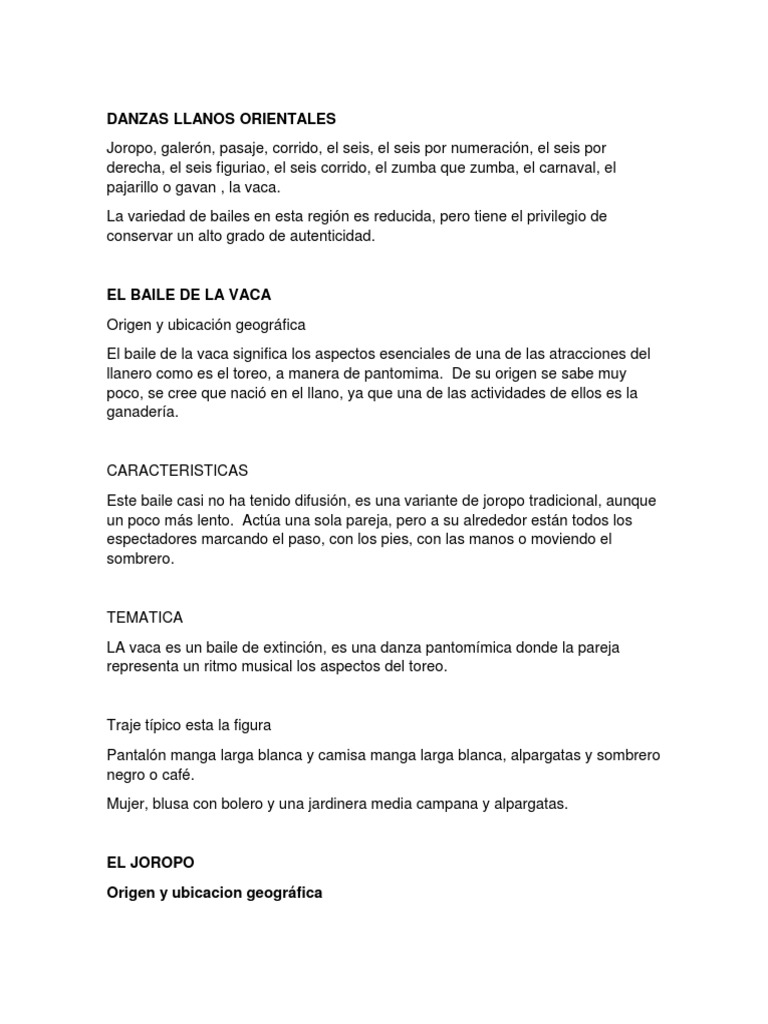 DANZAS LLANOS ORIENTALES

Joropo, galerón, pasaje, corrido, el seis, el seis por numeración, el seis por derecha, el seis figuriao, el seis corrido, el zumba que zumba, el carnaval, el pajarillo o gavan , la vaca.

La variedad de bailes en esta región es reducida, pero tiene el privilegio de conservar un alto grado de autenticidad.

EL BAILE DE LA VACA

Origen y ubicación geográfica

El baile de la vaca significa los aspectos esenciales de una de las atracciones del llanero como es el toreo, a manera de pantomima. De su origen se sabe muy poco, se cree que nació en el llano, ya que una de las actividades de ellos es la ganadería.

CARACTERISTICAS

Este baile casi no ha tenido difusión, es una variante de joropo tradicional, aunque un poco más lento. Actúa una sola pareja, pero a su alrededor están todos los espectadores marcando el paso, con los pies, con las manos o moviendo el sombrero.

TEMATICA

LA vaca es un baile de extinción, es una danza pantomímica donde la pareja representa un ritmo musical los aspectos del toreo.

Traje típico esta la figura

Pantalón manga larga blanca y camisa manga larga blanca, alpargatas y sombrero negro o café.

Mujer, blusa con bolero y una jardinera media campana y alpargatas.

EL JOROPO

Origen y ubicacion geográfica